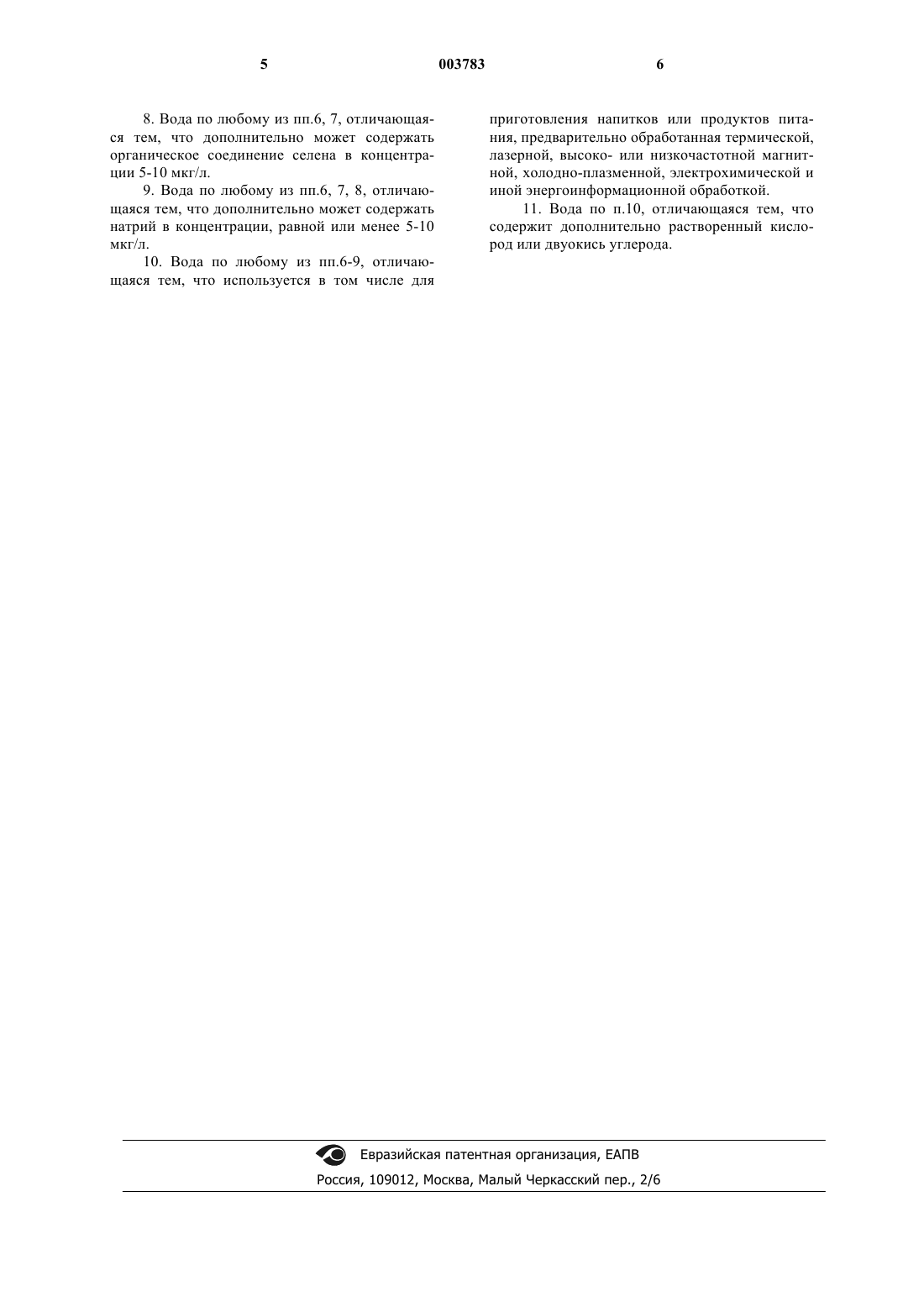 5 003783 6

8. Вода по любому из пп.6, 7, отличающаяся тем, что дополнительно может содержать органическое соединение селена в концентрации 5-10 мкг/л.

9. Вода по любому из пп.6, 7, 8, отличающаяся тем, что дополнительно может содержать натрий в концентрации, равной или менее 5-10 мкг/л.

10. Вода по любому из пп.6-9, отличающаяся тем, что используется в том числе для приготовления напитков или продуктов питания, предварительно обработанная термической, лазерной, высоко- или низкочастотной магнитной, холодно-плазменной, электрохимической и иной энергоинформационной обработкой.

11. Вода по п.10, отличающаяся тем, что содержит дополнительно растворенный кислород или двуокись углерода.

Евразийская патентная организация, ЕАПВ

Россия, 109012, Москва, Малый Черкасский пер., 2/6